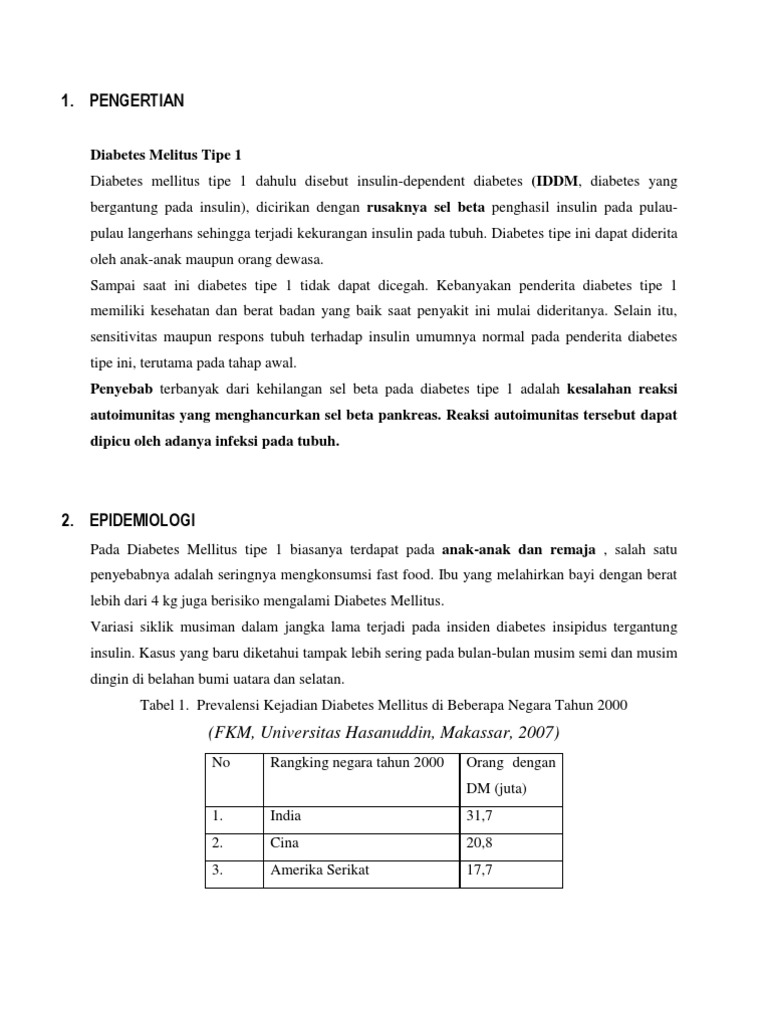 1. PENGERTIAN

Diabetes Melitus Tipe 1

Diabetes mellitus tipe 1 dahulu disebut insulin-dependent diabetes (IDDM, diabetes yang bergantung pada insulin), dicirikan dengan rusaknya sel beta penghasil insulin pada pulau-pulau langerhans sehingga terjadi kekurangan insulin pada tubuh. Diabetes tipe ini dapat diderita oleh anak-anak maupun orang dewasa.

Sampai saat ini diabetes tipe 1 tidak dapat dicegah. Kebanyakan penderita diabetes tipe 1 memiliki kesehatan dan berat badan yang baik saat penyakit ini mulai dideritanya. Selain itu, sensitivitas maupun respons tubuh terhadap insulin umumnya normal pada penderita diabetes tipe ini, terutama pada tahap awal.

Penyebab terbanyak dari kehilangan sel beta pada diabetes tipe 1 adalah kesalahan reaksi autoimunitas yang menghancurkan sel beta pankreas. Reaksi autoimunitas tersebut dapat dipicu oleh adanya infeksi pada tubuh.

2. EPIDEMIOLOGI

Pada Diabetes Mellitus tipe 1 biasanya terdapat pada anak-anak dan remaja , salah satu penyebabnya adalah seringnya mengkonsumsi fast food. Ibu yang melahirkan bayi dengan berat lebih dari 4 kg juga berisiko mengalami Diabetes Mellitus.

Variasi siklik musiman dalam jangka lama terjadi pada insiden diabetes insipidus tergantung insulin. Kasus yang baru diketahui tampak lebih sering pada bulan-bulan musim semi dan musim dingin di belahan bumi uatara dan selatan.

Tabel 1. Prevalensi Kejadian Diabetes Mellitus di Beberapa Negara Tahun 2000

(FKM, Universitas Hasanuddin, Makassar, 2007)

| No | Rangking negara tahun 2000 | Orang dengan DM (juta) |
|---|---|---|
| 1. | India | 31,7 |
| 2. | Cina | 20,8 |
| 3. | Amerika Serikat | 17,7 |